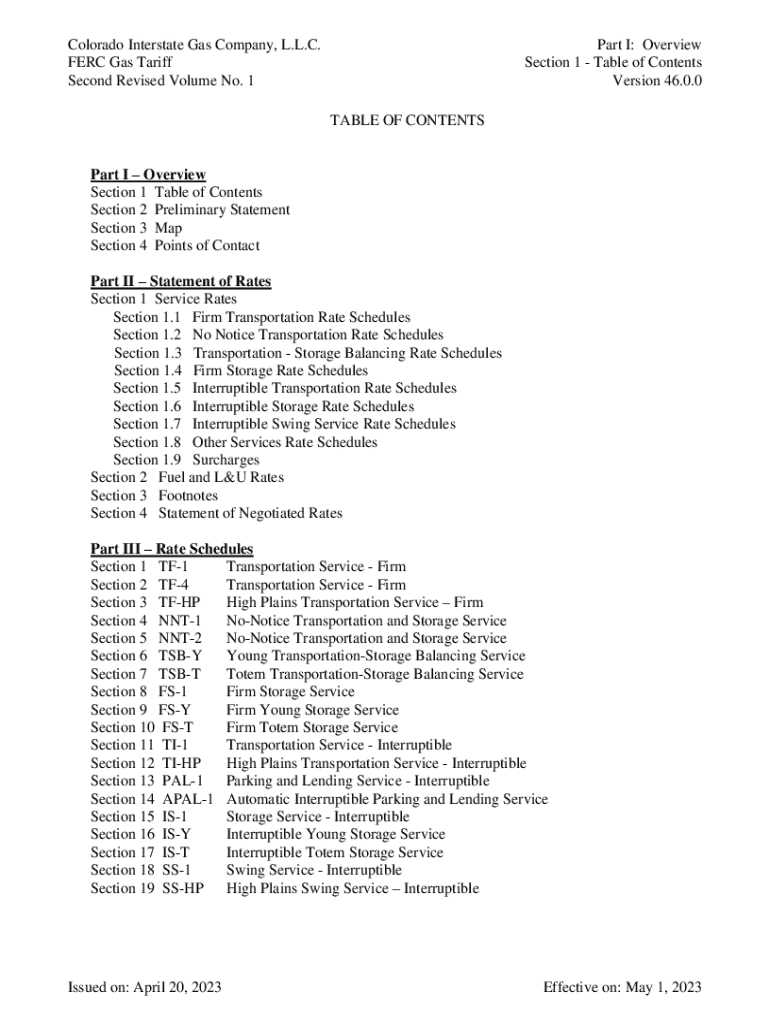 Colorado Interstate Gas Company, L.L.C.
FERC Gas Tariff
Second Revised Volume No. 1

Part I: Overview
Section 1 - Table of Contents
Version 46.0.0

TABLE OF CONTENTS

Part I – Overview
Section 1 Table of Contents
Section 2 Preliminary Statement
Section 3 Map
Section 4 Points of Contact

Part II – Statement of Rates
Section 1 Service Rates
Section 1.1 Firm Transportation Rate Schedules
Section 1.2 No Notice Transportation Rate Schedules
Section 1.3 Transportation - Storage Balancing Rate Schedules
Section 1.4 Firm Storage Rate Schedules
Section 1.5 Interruptible Transportation Rate Schedules
Section 1.6 Interruptible Storage Rate Schedules
Section 1.7 Interruptible Swing Service Rate Schedules
Section 1.8 Other Services Rate Schedules
Section 1.9 Surcharges
Section 2 Fuel and L&U Rates
Section 3 Footnotes
Section 4 Statement of Negotiated Rates

Part III – Rate Schedules
Section 1 TF-1 Transportation Service - Firm
Section 2 TF-4 Transportation Service - Firm
Section 3 TF-HP High Plains Transportation Service – Firm
Section 4 NNT-1 No-Notice Transportation and Storage Service
Section 5 NNT-2 No-Notice Transportation and Storage Service
Section 6 TSB-Y Young Transportation-Storage Balancing Service
Section 7 TSB-T Totem Transportation-Storage Balancing Service
Section 8 FS-1 Firm Storage Service
Section 9 FS-Y Firm Young Storage Service
Section 10 FS-T Firm Totem Storage Service
Section 11 TI-1 Transportation Service - Interruptible
Section 12 TI-HP High Plains Transportation Service - Interruptible
Section 13 PAL-1 Parking and Lending Service - Interruptible
Section 14 APAL-1 Automatic Interruptible Parking and Lending Service
Section 15 IS-1 Storage Service - Interruptible
Section 16 IS-Y Interruptible Young Storage Service
Section 17 IS-T Interruptible Totem Storage Service
Section 18 SS-1 Swing Service - Interruptible
Section 19 SS-HP High Plains Swing Service – Interruptible

Issued on: April 20, 2023

Effective on: May 1, 2023